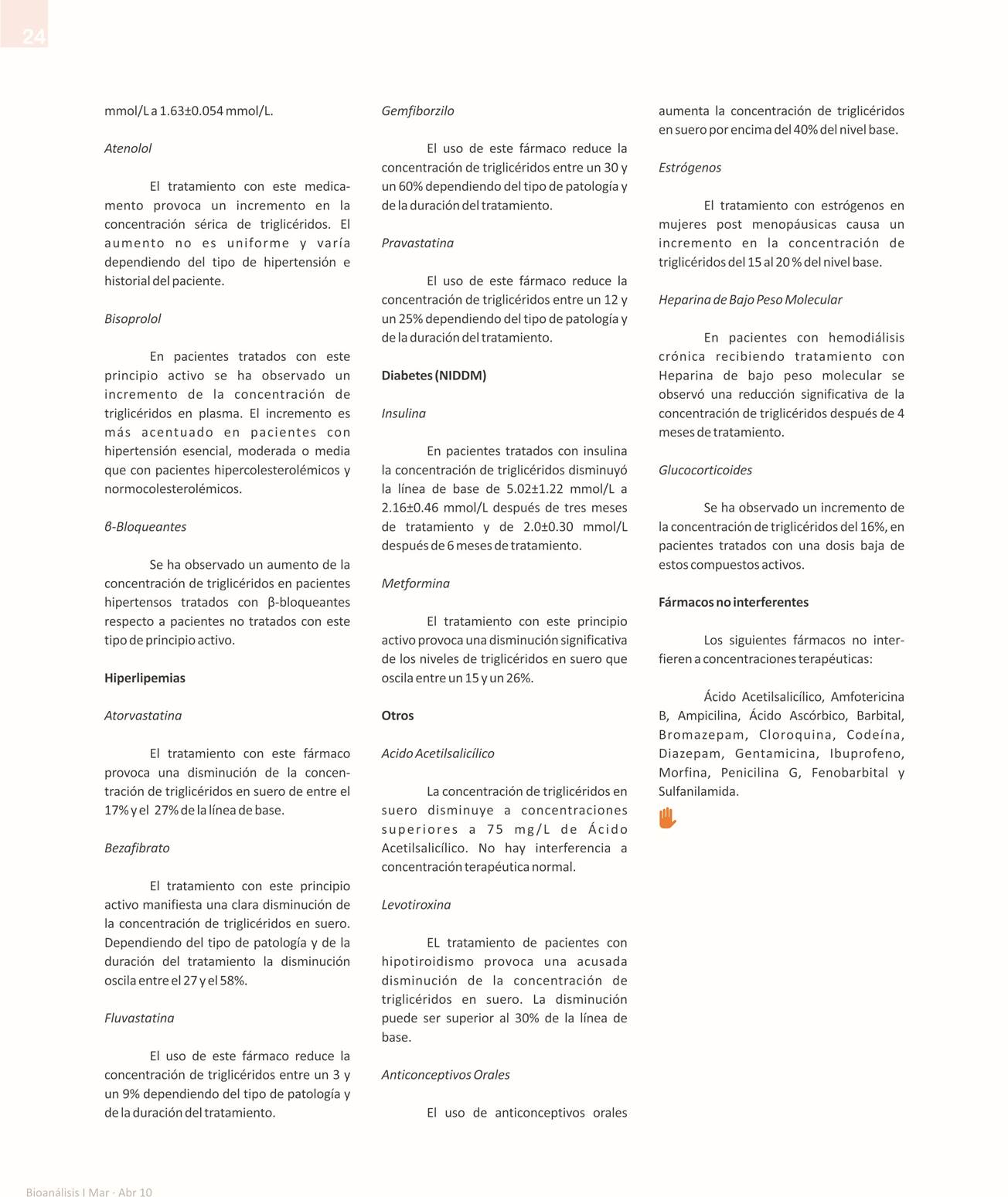 24

mmol/L a 1.63±0.054 mmol/L.

Atenolol

El tratamiento con este medicamento provoca un incremento en la concentración sérica de triglicéridos. El aumento no es uniforme y varía dependiendo del tipo de hipertensión e historial del paciente.

Bisoprolol

En pacientes tratados con este principio activo se ha observado un incremento de la concentración de triglicéridos en plasma. El incremento es más acentuado en pacientes con hipertensión esencial, moderada o media que con pacientes hipercolesterolémicos y normocolesterolémicos.

β-Bloqueantes

Se ha observado un aumento de la concentración de triglicéridos en pacientes hipertensos tratados con β-bloqueantes respecto a pacientes no tratados con este tipo de principio activo.

Hiperlipemias

Atorvastatina

El tratamiento con este fármaco provoca una disminución de la concentración de triglicéridos en suero de entre el 17% y el 27% de la línea de base.

Bezafibrato

El tratamiento con este principio activo manifiesta una clara disminución de la concentración de triglicéridos en suero. Dependiendo del tipo de patología y de la duración del tratamiento la disminución oscila entre el 27 y el 58%.

Fluvastatina

El uso de este fármaco reduce la concentración de triglicéridos entre un 3 y un 9% dependiendo del tipo de patología y de la duración del tratamiento.

Gemfiborzilo

El uso de este fármaco reduce la concentración de triglicéridos entre un 30 y un 60% dependiendo del tipo de patología y de la duración del tratamiento.

Pravastatina

El uso de este fármaco reduce la concentración de triglicéridos entre un 12 y un 25% dependiendo del tipo de patología y de la duración del tratamiento.

Diabetes (NIDDM)

Insulina

En pacientes tratados con insulina la concentración de triglicéridos disminuyó la línea de base de 5.02±1.22 mmol/L a 2.16±0.46 mmol/L después de tres meses de tratamiento y de 2.0±0.30 mmol/L después de 6 meses de tratamiento.

Metformina

El tratamiento con este principio activo provoca una disminución significativa de los niveles de triglicéridos en suero que oscila entre un 15 y un 26%.

Otros

Acido Acetilsalicílico

La concentración de triglicéridos en suero disminuye a concentraciones superiores a 75 mg/L de Ácido Acetilsalicílico. No hay interferencia a concentración terapéutica normal.

Levotiroxina

EL tratamiento de pacientes con hipotiroidismo provoca una acusada disminución de la concentración de triglicéridos en suero. La disminución puede ser superior al 30% de la línea de base.

Anticonceptivos Orales

El uso de anticonceptivos orales aumenta la concentración de triglicéridos en suero por encima del 40% del nivel base.

Estrógenos

El tratamiento con estrógenos en mujeres post menopáusicas causa un incremento en la concentración de triglicéridos del 15 al 20 % del nivel base.

Heparina de Bajo Peso Molecular

En pacientes con hemodiálisis crónica recibiendo tratamiento con Heparina de bajo peso molecular se observó una reducción significativa de la concentración de triglicéridos después de 4 meses de tratamiento.

Glucocorticoides

Se ha observado un incremento de la concentración de triglicéridos del 16%, en pacientes tratados con una dosis baja de estos compuestos activos.

Fármacos no interferentes

Los siguientes fármacos no interfieren a concentraciones terapéuticas:

Ácido Acetilsalicílico, Amfotericina B, Ampicilina, Ácido Ascórbico, Barbital, Bromazepam, Cloroquina, Codeína, Diazepam, Gentamicina, Ibuprofeno, Morfina, Penicilina G, Fenobarbital y Sulfanilamida.

Bioanálisis I Mar · Abr 10